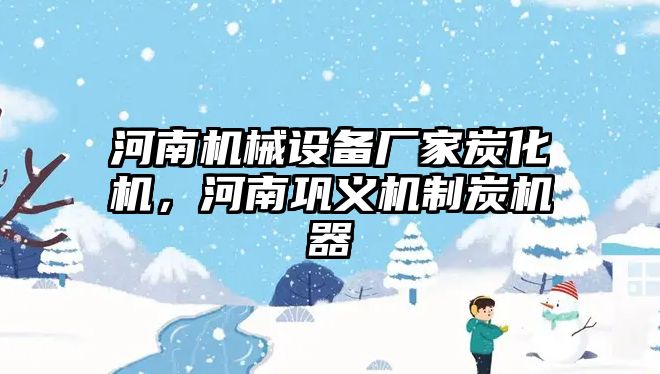 河南机械设备厂家炭化机，河南巩义机制炭机器